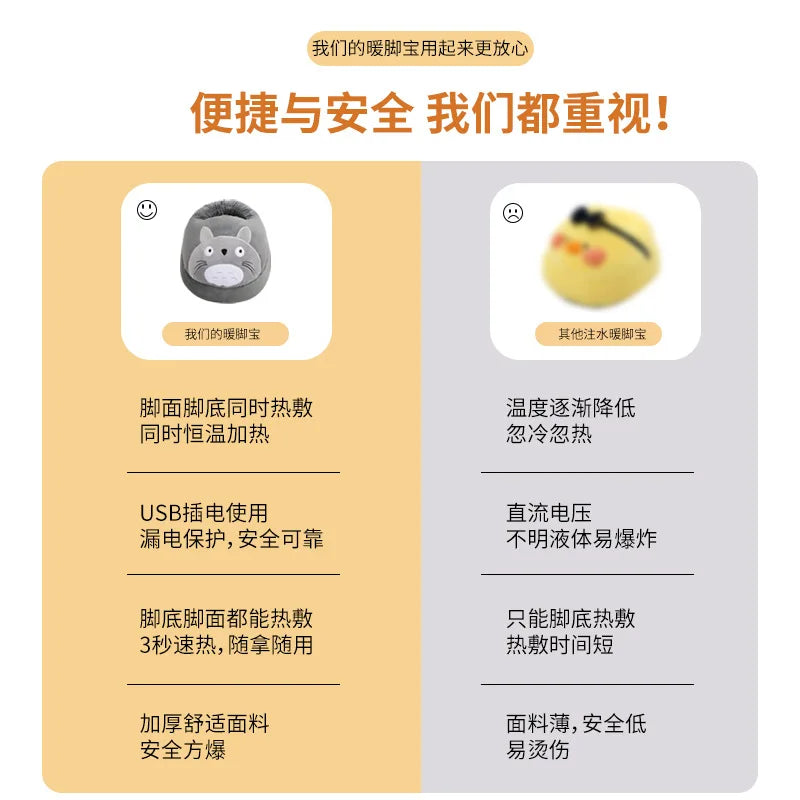 我们的暖脚宝用起来更放心

便捷与安全 我们都重视!

我们的暖脚宝

脚面脚底同时热敷
同时恒温加热

USB插电使用
漏电保护,安全可靠

脚底脚面都能热敷
3秒速热,随拿随用

加厚舒适面料
安全方爆

其他注水暖脚宝

温度逐渐降低
忽冷忽热

直流电压
不明液体易爆炸

只能脚底热敷
热敷时间短

面料薄,安全低
易烫伤